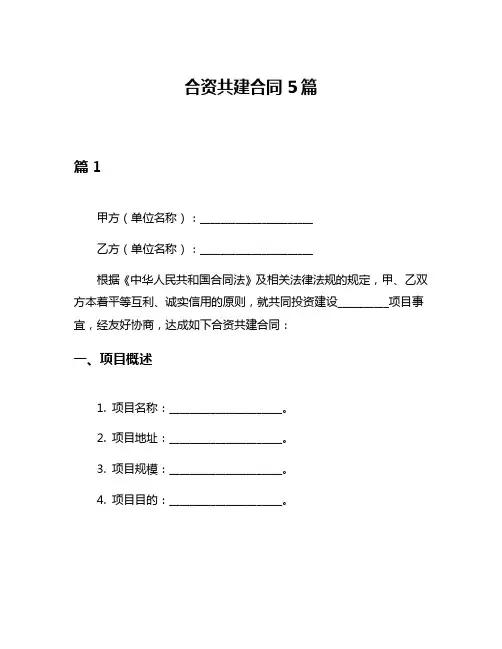 合资共建合同 5 篇

篇 1

甲方（单位名称）：____________________

乙方（单位名称）：____________________

根据《中华人民共和国合同法》及相关法律法规的规定，甲、乙双方本着平等互利、诚实信用的原则，就共同投资建设_________项目事宜，经友好协商，达成如下合资共建合同：

一、项目概述

1. 项目名称：____________________。

2. 项目地址：____________________。

3. 项目规模：____________________。

4. 项目目的：____________________。